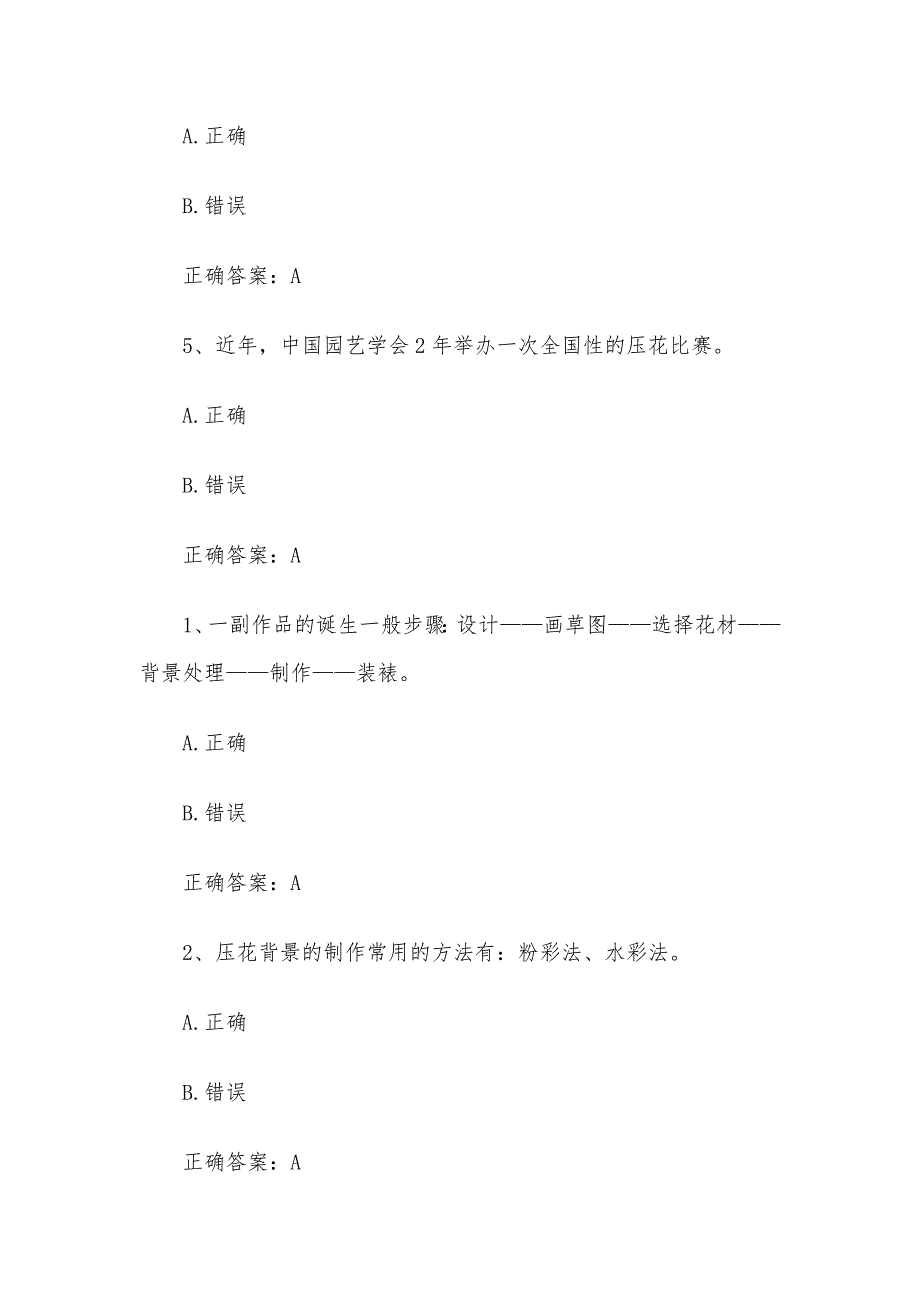 A. 正确

B. 错误

正确答案：A

5、近年，中国园艺学会 2 年举办一次全国性的压花比赛。

A. 正确

B. 错误

正确答案：A

1、一副作品的诞生一般步骤：设计——画草图——选择花材——背景处理——制作——装裱。

A. 正确

B. 错误

正确答案：A

2、压花背景的制作常用的方法有：粉彩法、水彩法。

A. 正确

B. 错误

正确答案：A